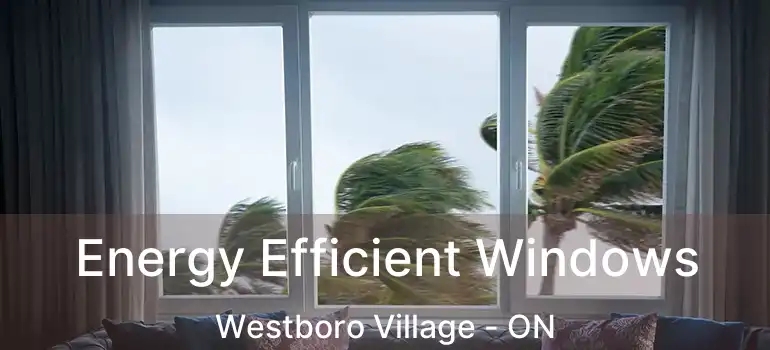 Energy Efficient Windows

Westboro Village - ON